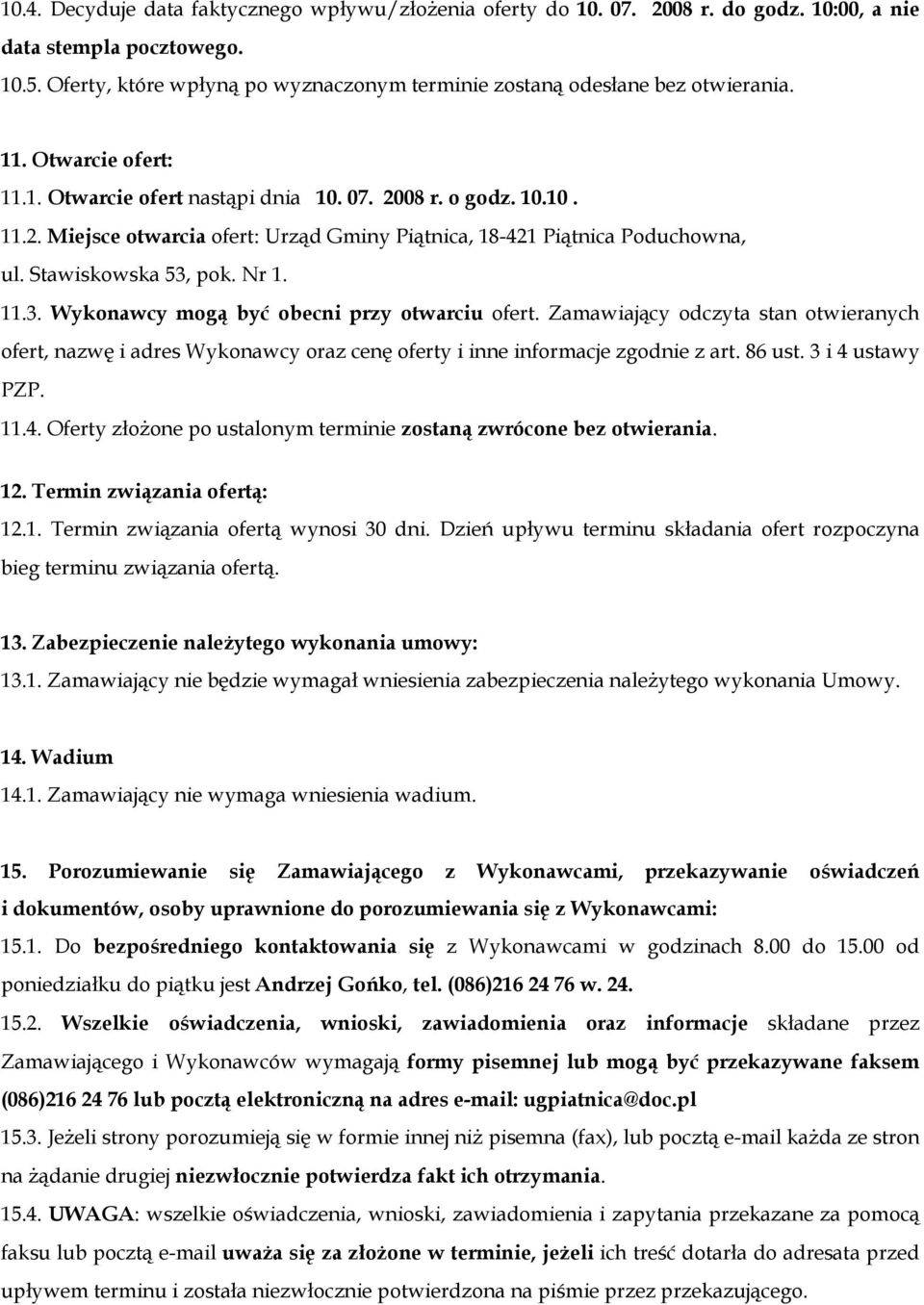 10.4. Decyduje data faktycznego wpływu/złożenia oferty do 10. 07. 2008 r. do godz. 10:00, a nie data stempla pocztowego.
10.5. Oferty, które wpłyną po wyznaczonym terminie zostaną odesłane bez otwierania.

11. Otwarcie ofert:
11.1. Otwarcie ofert nastąpi dnia 10. 07. 2008 r. o godz. 10.10 .
11.2. Miejsce otwarcia ofert: Urząd Gminy Piątnica, 18-421 Piątnica Poduchowna, ul. Stawiskowska 53, pok. Nr 1.
11.3. Wykonawcy mogą być obecni przy otwarciu ofert. Zamawiający odczyta stan otwieranych ofert, nazwę i adres Wykonawcy oraz cenę oferty i inne informacje zgodnie z art. 86 ust. 3 i 4 ustawy PZP.
11.4. Oferty złożone po ustalonym terminie zostaną zwrócone bez otwierania.

12. Termin związania ofertą:
12.1. Termin związania ofertą wynosi 30 dni. Dzień upływu terminu składania ofert rozpoczyna bieg terminu związania ofertą.

13. Zabezpieczenie należytego wykonania umowy:
13.1. Zamawiający nie będzie wymagał wniesienia zabezpieczenia należytego wykonania Umowy.

14. Wadium
14.1. Zamawiający nie wymaga wniesienia wadium.

15. Porozumiewanie się Zamawiającego z Wykonawcami, przekazywanie oświadczeń i dokumentów, osoby uprawnione do porozumiewania się z Wykonawcami:
15.1. Do bezpośredniego kontaktowania się z Wykonawcami w godzinach 8.00 do 15.00 od poniedziałku do piątku jest Andrzej Gońko, tel. (086)216 24 76 w. 24.
15.2. Wszelkie oświadczenia, wnioski, zawiadomienia oraz informacje składane przez Zamawiającego i Wykonawców wymagają formy pisemnej lub mogą być przekazywane faksem (086)216 24 76 lub pocztą elektroniczną na adres e-mail: ugpiatnica@doc.pl
15.3. Jeżeli strony porozumieją się w formie innej niż pisemna (fax), lub pocztą e-mail każda ze stron na żądanie drugiej niezwłocznie potwierdza fakt ich otrzymania.
15.4. UWAGA: wszelkie oświadczenia, wnioski, zawiadomienia i zapytania przekazane za pomocą faksu lub pocztą e-mail uważa się za złożone w terminie, jeżeli ich treść dotarła do adresata przed upływem terminu i została niezwłocznie potwierdzona na piśmie przez przekazującego.